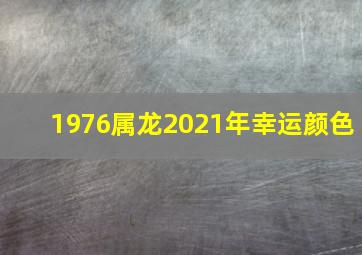 1976属龙2021年幸运颜色